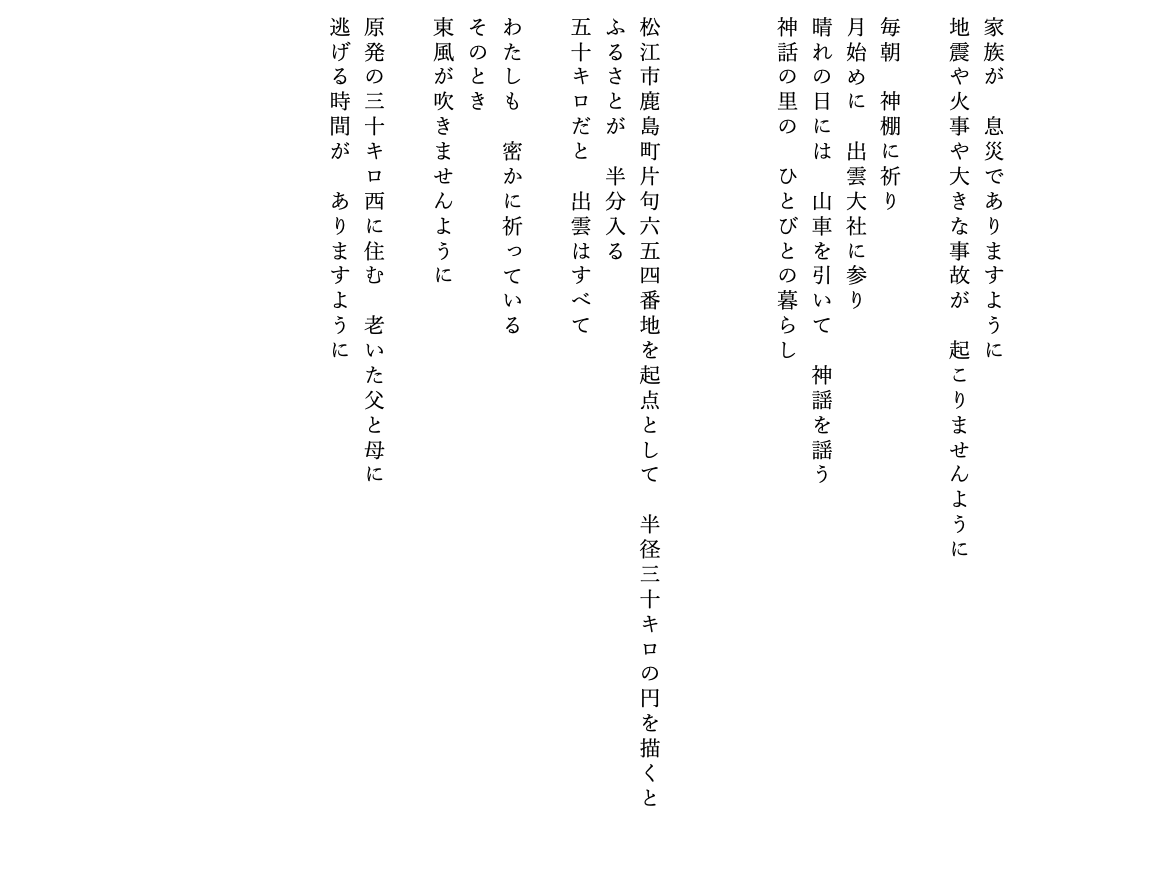 家族が　息災でありますように
地震や火事や大きな事故が　起こりませんように

毎朝　神棚に祈り
月始めに　出雲大社に参り
晴れの日には　山車を引いて　神謡を謡う
神話の里の　ひとびとの暮らし

松江市鹿島町片句六五四番地を起点として　半径三十キロの円を描くと
ふるさとが　半分入る
五十キロだと　出雲はすべて

わたしも　密かに祈っている
そのとき
東風が吹きませんように

原発の三十キロ西に住む　老いた父と母に
逃げる時間が　ありますように